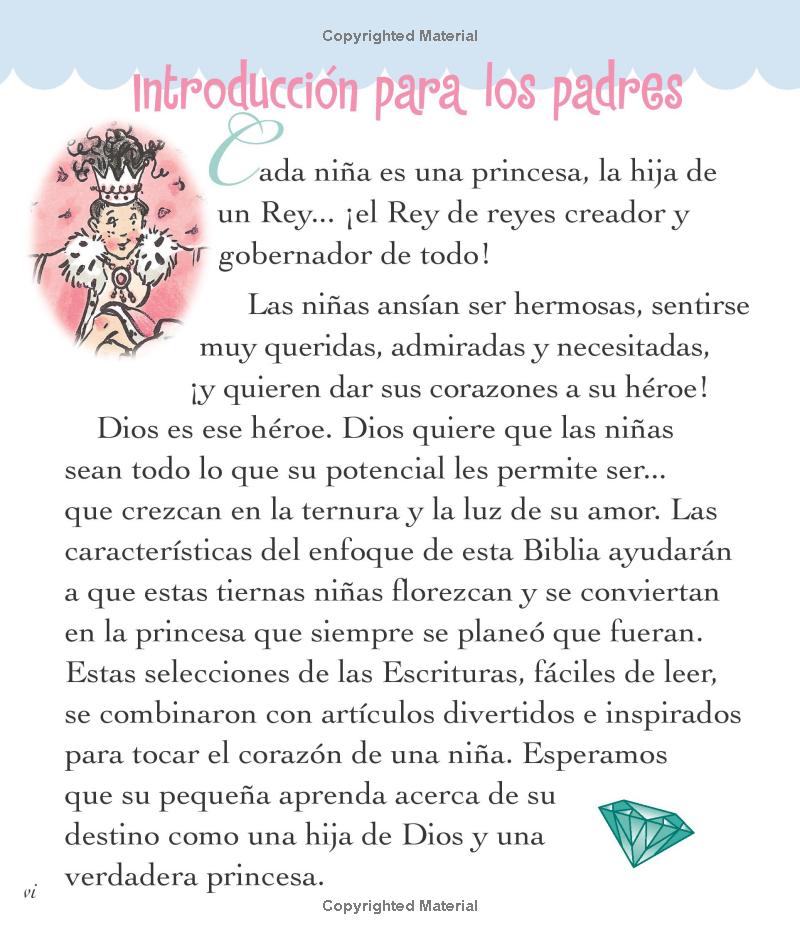 Copyrighted Material

Introducción para los padres

Cada niña es una princesa, la hija de un Rey... ¡el Rey de reyes creador y gobernador de todo!

Las niñas ansían ser hermosas, sentirse muy queridas, admiradas y necesitadas, ¡y quieren dar sus corazones a su héroe! Dios es ese héroe. Dios quiere que las niñas sean todo lo que su potencial les permite ser... que crezcan en la ternura y la luz de su amor. Las características del enfoque de esta Biblia ayudarán a que estas tiernas niñas florezcan y se conviertan en la princesa que siempre se planeó que fueran. Estas selecciones de las Escrituras, fáciles de leer, se combinaron con artículos divertidos e inspirados para tocar el corazón de una niña. Esperamos que su pequeña aprenda acerca de su destino como una hija de Dios y una verdadera princesa.

vi

Copyrighted Material